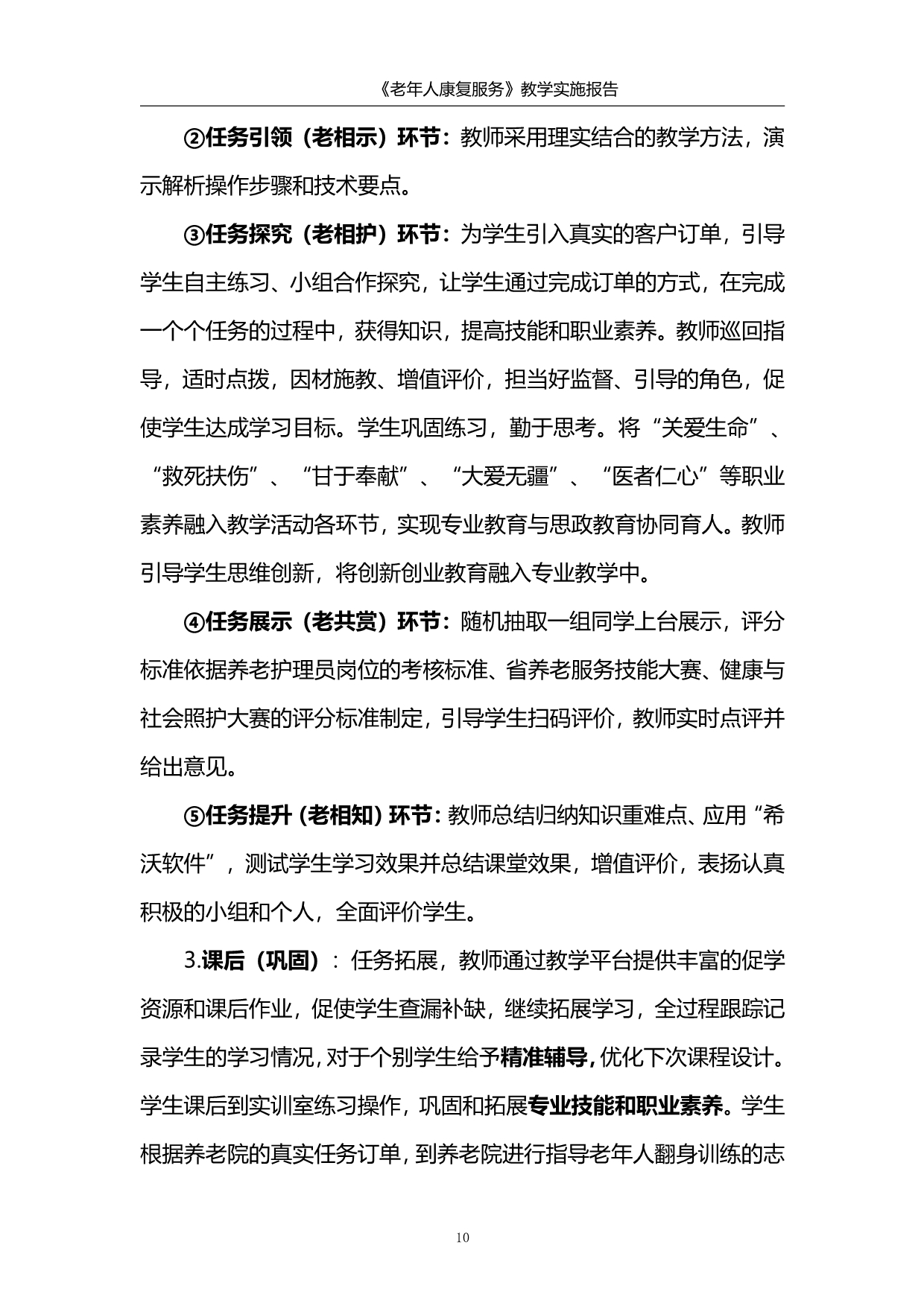 《老年人康复服务》教学实施报告

②任务引领（老相示）环节：教师采用理实结合的教学方法，演示解析操作步骤和技术要点。

③任务探究（老相护）环节：为学生引入真实的客户订单，引导学生自主练习、小组合作探究，让学生通过完成订单的方式，在完成一个个任务的过程中，获得知识，提高技能和职业素养。教师巡回指导，适时点拨，因材施教、增值评价，担当好监督、引导的角色，促使学生达成学习目标。学生巩固练习，勤于思考。将“关爱生命”、“救死扶伤”、“甘于奉献”、“大爱无疆”、“医者仁心”等职业素养融入教学活动各环节，实现专业教育与思政教育协同育人。教师引导学生思维创新，将创新创业教育融入专业教学中。

④任务展示（老共赏）环节：随机抽取一组同学上台展示，评分标准依据养老护理员岗位的考核标准、省养老服务技能大赛、健康与社会照护大赛的评分标准制定，引导学生扫码评价，教师实时点评并给出意见。

⑤任务提升（老相知）环节：教师总结归纳知识重难点、应用“希沃软件”，测试学生学习效果并总结课堂效果，增值评价，表扬认真积极的小组和个人，全面评价学生。

3.课后（巩固）：任务拓展，教师通过教学平台提供丰富的促学资源和课后作业，促使学生查漏补缺，继续拓展学习，全过程跟踪记录学生的学习情况，对于个别学生给予精准辅导，优化下次课程设计。学生课后到实训室练习操作，巩固和拓展专业技能和职业素养。学生根据养老院的真实任务订单，到养老院进行指导老年人翻身训练的志

10